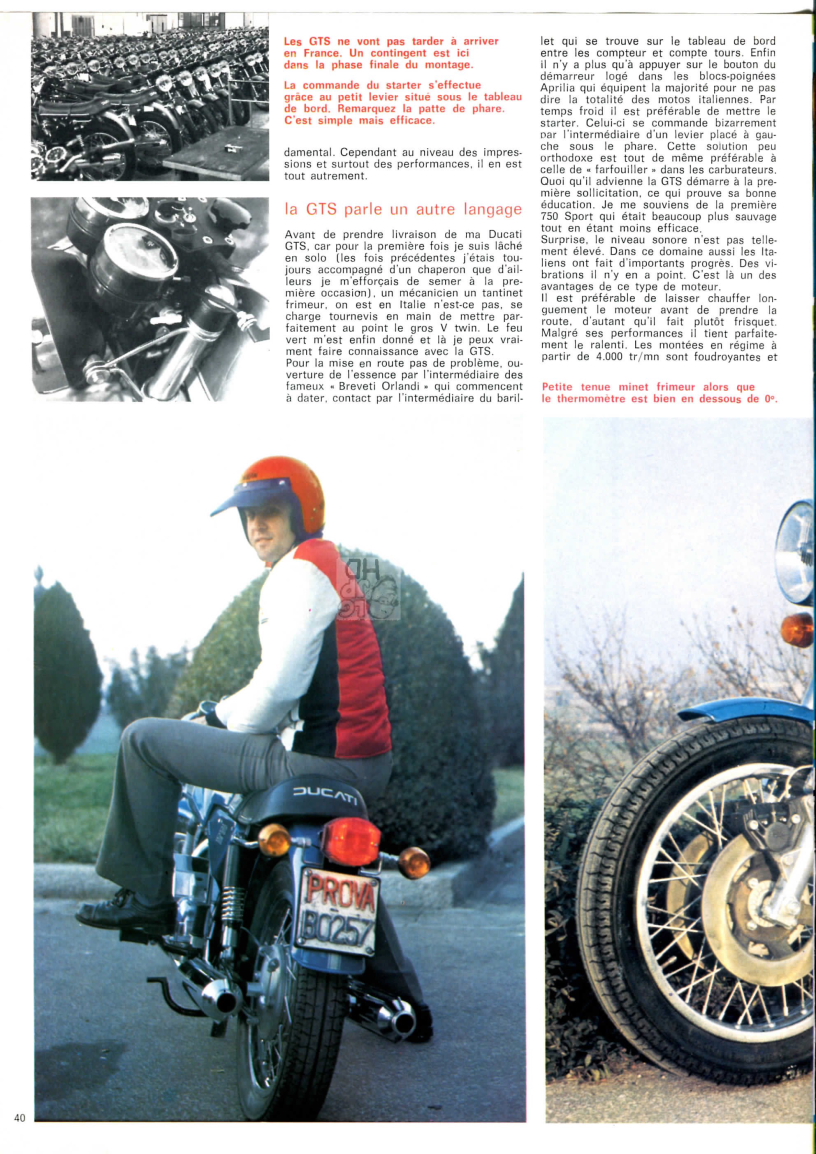 Les GTS ne vont pas tarder à arriver en France. Un contingent est ici dans la phase finale du montage.

La commande du starter s'effectue grâce au petit levier situé sous le tableau de bord. Remarquez la patte de phare. C'est simple mais efficace.

damental. Cependant au niveau des impressions et surtout des performances, il en est tout autrement.

la GTS parle un autre langage

Avant de prendre livraison de ma Ducati GTS, car pour la première fois je suis lâché en solo (les fois précédentes j'étais toujours accompagné d'un chaperon que d'ailleurs je m'efforçais de semer à la première occasion), un mécanicien un tantinet frimeur, on est en Italie n'est-ce pas, se charge tournevis en main de mettre parfaitement au point le gros V twin. Le feu vert m'est enfin donné et là je peux vraiment faire connaissance avec la GTS.
Pour la mise en route pas de problème, ouverture de l'essence par l'intermédiaire des fameux « Breveti Orlandi » qui commencent à dater, contact par l'intermédiaire du barillet qui se trouve sur le tableau de bord entre les compteur et compte tours. Enfin il n'y a plus qu'à appuyer sur le bouton du démarreur logé dans les blocs-poignées Aprilia qui équipent la majorité pour ne pas dire la totalité des motos italiennes. Par temps froid il est préférable de mettre le starter. Celui-ci se commande bizarrement par l'intermédiaire d'un levier placé à gauche sous le phare. Cette solution peu orthodoxe est tout de même préférable à celle de « farfouiller » dans les carburateurs. Quoi qu'il advienne la GTS démarre à la première sollicitation, ce qui prouve sa bonne éducation. Je me souviens de la première 750 Sport qui était beaucoup plus sauvage tout en étant moins efficace.
Surprise, le niveau sonore n'est pas tellement élevé. Dans ce domaine aussi les Italiens ont fait d'importants progrès. Des vibrations il n'y en a point. C'est là un des avantages de ce type de moteur.
Il est préférable de laisser chauffer longuement le moteur avant de prendre la route, d'autant qu'il fait plutôt frisquet. Malgré ses performances il tient parfaitement le ralenti. Les montées en régime à partir de 4.000 tr/mn sont foudroyantes et

Petite tenue minet frimeur alors que le thermomètre est bien en dessous de 0°.

DUCATI

PROVA BO257

40